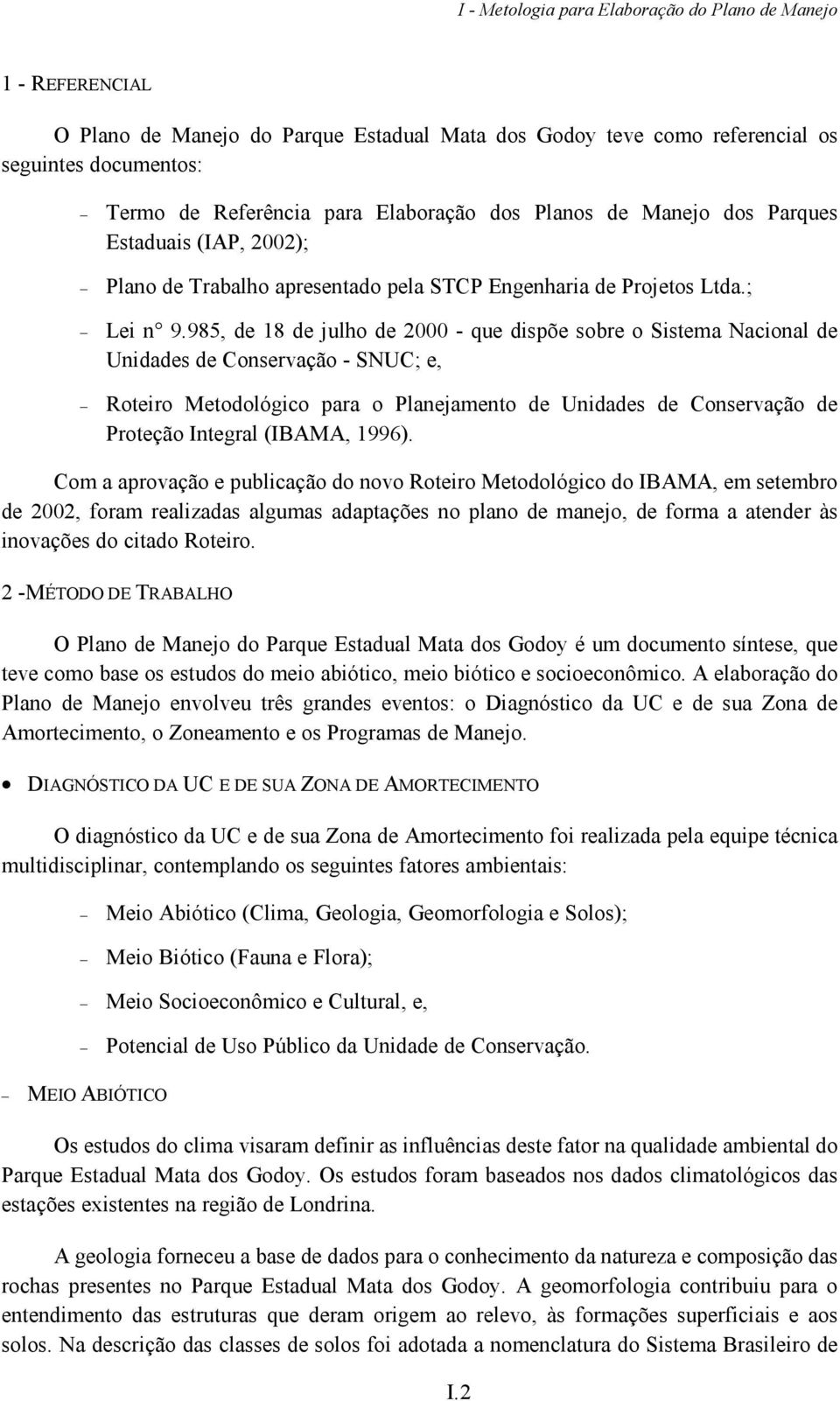 I - Metologia para Elaboração do Plano de Manejo

1 - REFERENCIAL

O Plano de Manejo do Parque Estadual Mata dos Godoy teve como referencial os seguintes documentos:

– Termo de Referência para Elaboração dos Planos de Manejo dos Parques Estaduais (IAP, 2002);

– Plano de Trabalho apresentado pela STCP Engenharia de Projetos Ltda.;

– Lei n° 9.985, de 18 de julho de 2000 - que dispõe sobre o Sistema Nacional de Unidades de Conservação - SNUC; e,

– Roteiro Metodológico para o Planejamento de Unidades de Conservação de Proteção Integral (IBAMA, 1996).

Com a aprovação e publicação do novo Roteiro Metodológico do IBAMA, em setembro de 2002, foram realizadas algumas adaptações no plano de manejo, de forma a atender às inovações do citado Roteiro.

2 -MÉTODO DE TRABALHO

O Plano de Manejo do Parque Estadual Mata dos Godoy é um documento síntese, que teve como base os estudos do meio abiótico, meio biótico e socioeconômico. A elaboração do Plano de Manejo envolveu três grandes eventos: o Diagnóstico da UC e de sua Zona de Amortecimento, o Zoneamento e os Programas de Manejo.

• DIAGNÓSTICO DA UC E DE SUA ZONA DE AMORTECIMENTO

O diagnóstico da UC e de sua Zona de Amortecimento foi realizada pela equipe técnica multidisciplinar, contemplando os seguintes fatores ambientais:

– Meio Abiótico (Clima, Geologia, Geomorfologia e Solos);

– Meio Biótico (Fauna e Flora);

– Meio Socioeconômico e Cultural, e,

– Potencial de Uso Público da Unidade de Conservação.

– MEIO ABIÓTICO

Os estudos do clima visaram definir as influências deste fator na qualidade ambiental do Parque Estadual Mata dos Godoy. Os estudos foram baseados nos dados climatológicos das estações existentes na região de Londrina.

A geologia forneceu a base de dados para o conhecimento da natureza e composição das rochas presentes no Parque Estadual Mata dos Godoy. A geomorfologia contribuiu para o entendimento das estruturas que deram origem ao relevo, às formações superficiais e aos solos. Na descrição das classes de solos foi adotada a nomenclatura do Sistema Brasileiro de

I.2